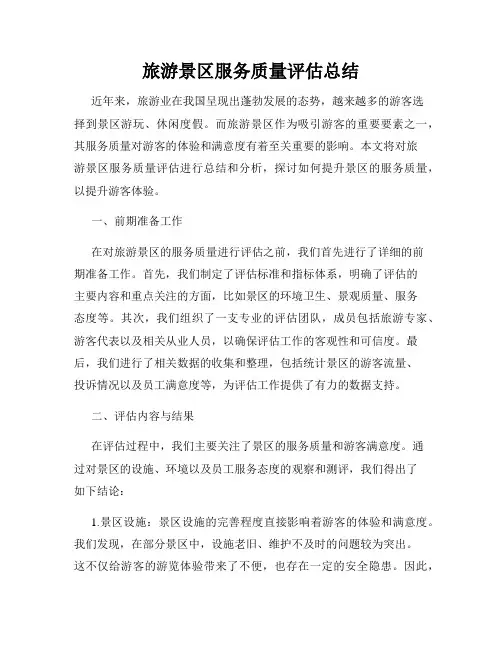 旅游景区服务质量评估总结

近年来，旅游业在我国呈现出蓬勃发展的态势，越来越多的游客选择到景区游玩、休闲度假。而旅游景区作为吸引游客的重要要素之一，其服务质量对游客的体验和满意度有着至关重要的影响。本文将对旅游景区服务质量评估进行总结和分析，探讨如何提升景区的服务质量，以提升游客体验。

一、前期准备工作

在对旅游景区的服务质量进行评估之前，我们首先进行了详细的前期准备工作。首先，我们制定了评估标准和指标体系，明确了评估的主要内容和重点关注的方面，比如景区的环境卫生、景观质量、服务态度等。其次，我们组织了一支专业的评估团队，成员包括旅游专家、游客代表以及相关从业人员，以确保评估工作的客观性和可信度。最后，我们进行了相关数据的收集和整理，包括统计景区的游客流量、投诉情况以及员工满意度等，为评估工作提供了有力的数据支持。

二、评估内容与结果

在评估过程中，我们主要关注了景区的服务质量和游客满意度。通过对景区的设施、环境以及员工服务态度的观察和测评，我们得出了如下结论：

1.景区设施：景区设施的完善程度直接影响着游客的体验和满意度。我们发现，在部分景区中，设施老旧、维护不及时的问题较为突出。这不仅给游客的游览体验带来了不便，也存在一定的安全隐患。因此，